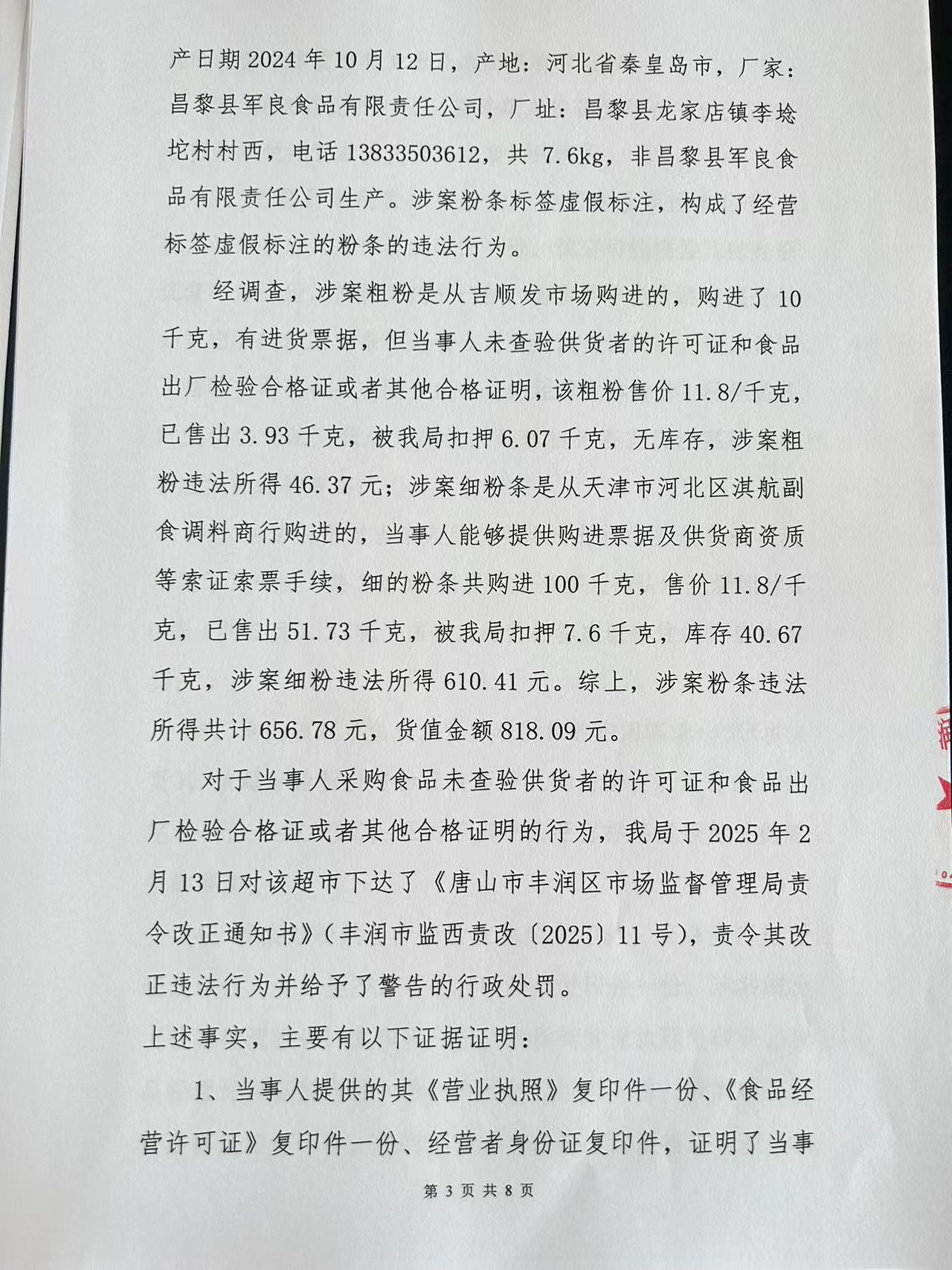 产日期 2024 年 10 月 12 日，产地：河北省秦皇岛市，厂家：昌黎县军良食品有限责任公司，厂址：昌黎县龙家店镇李埝坨村村西，电话 13833503612，共 7.6kg，非昌黎县军良食品有限责任公司生产。涉案粉条标签虚假标注，构成了经营标签虚假标注的粉条的违法行为。

经调查，涉案粗粉是从吉顺发市场购进的，购进了 10 千克，有进货票据，但当事人未查验供货者的许可证和食品出厂检验合格证或者其他合格证明，该粗粉售价 11.8/千克，已售出 3.93 千克，被我局扣押 6.07 千克，无库存，涉案粗粉违法所得 46.37 元；涉案细粉条是从天津市河北区淇航副食调料商行购进的，当事人能够提供购进票据及供货商资质等索证索票手续，细的粉条共购进 100 千克，售价 11.8/千克，已售出 51.73 千克，被我局扣押 7.6 千克，库存 40.67 千克，涉案细粉违法所得 610.41 元。综上，涉案粉条违法所得共计 656.78 元，货值金额 818.09 元。

对于当事人采购食品未查验供货者的许可证和食品出厂检验合格证或者其他合格证明的行为，我局于 2025 年 2 月 13 日对该超市下达了《唐山市丰润区市场监督管理局责令改正通知书》(丰润市监西责改〔2025〕11 号)，责令其改正违法行为并给予了警告的行政处罚。

上述事实，主要有以下证据证明：

1、当事人提供的其《营业执照》复印件一份、《食品经营许可证》复印件一份、经营者身份证复印件，证明了当事

第 3 页 共 8 页